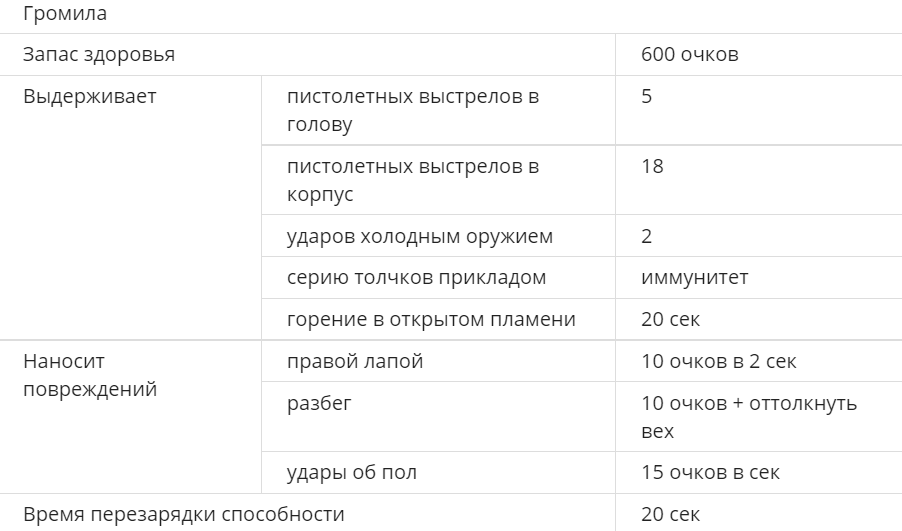 | Громила | | |
|---|---|---|
| Запас здоровья | | 600 очков |
| Выдерживает | пистолетных выстрелов в голову | 5 |
| | пистолетных выстрелов в корпус | 18 |
| | ударов холодным оружием | 2 |
| | серию толчков прикладом | иммунитет |
| | горение в открытом пламени | 20 сек |
| Наносит повреждений | правой лапой | 10 очков в 2 сек |
| | разбег | 10 очков + оттолкнуть вех |
| | удары об пол | 15 очков в сек |
| Время перезарядки способности | | 20 сек |